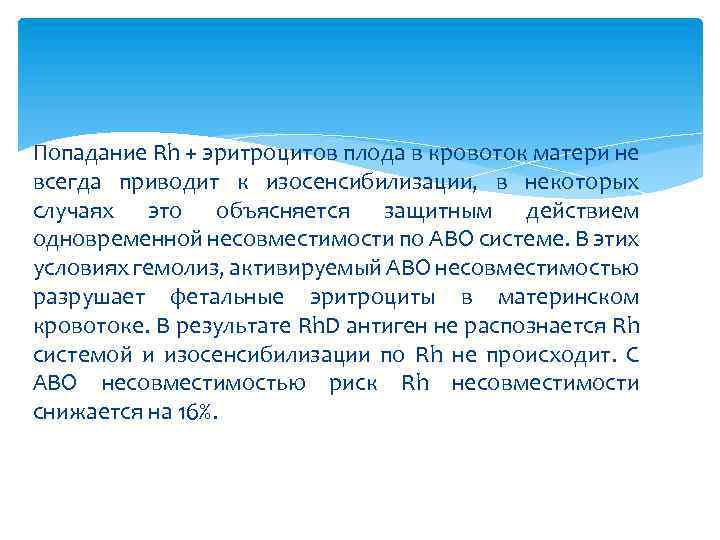 Попадание Rh + эритроцитов плода в кровоток матери не всегда приводит к изосенсибилизации, в некоторых случаях это объясняется защитным действием одновременной несовместимости по АВО системе. В этих условиях гемолиз, активируемый АВО несовместимостью разрушает фетальные эритроциты в материнском кровотоке. В результате RhD антиген не распознается Rh системой и изосенсибилизации по Rh не происходит. С АВО несовместимостью риск Rh несовместимости снижается на 16%.